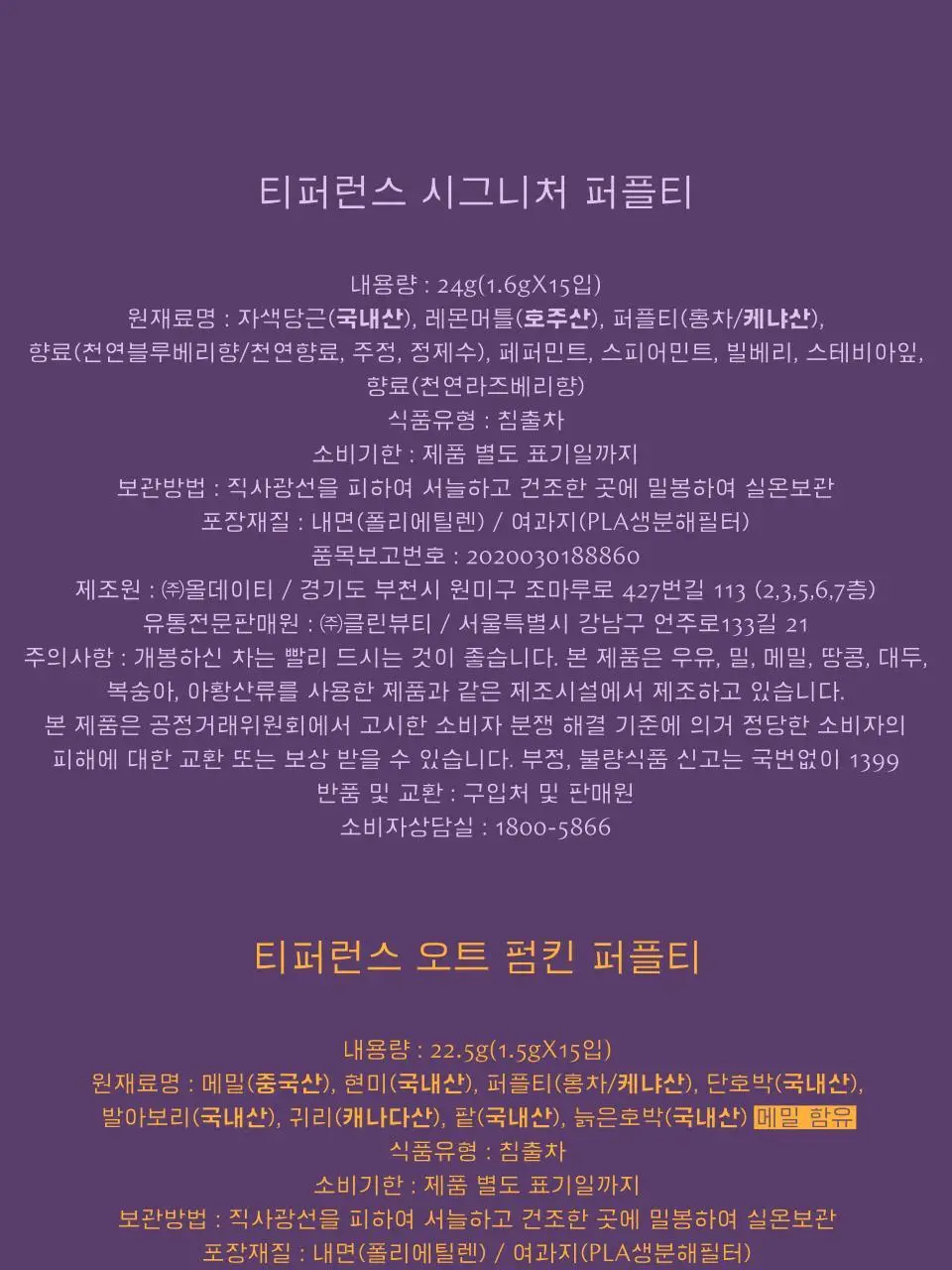 티퍼런스 시그니처 퍼플티

내용량 : 24g(1.6gX15입)
원재료명 : 자색당근(국내산), 레몬머틀(호주산), 퍼플티(홍차/케냐산), 향료(천연블루베리향/천연향료, 주정, 정제수), 페퍼민트, 스피어민트, 빌베리, 스테비아잎, 향료(천연라즈베리향)
식품유형 : 침출차
소비기한 : 제품 별도 표기일까지
보관방법 : 직사광선을 피하여 서늘하고 건조한 곳에 밀봉하여 실온보관
포장재질 : 내면(폴리에틸렌) / 여과지(PLA생분해필터)
품목보고번호 : 2020030188860
제조원 : ㈜올데이티 / 경기도 부천시 원미구 조마루로 427번길 113 (2,3,5,6,7층)
유통전문판매원 : ㈜클린뷰티 / 서울특별시 강남구 언주로133길 21
주의사항 : 개봉하신 차는 빨리 드시는 것이 좋습니다. 본 제품은 우유, 밀, 메밀, 땅콩, 대두, 복숭아, 아황산류를 사용한 제품과 같은 제조시설에서 제조하고 있습니다.
본 제품은 공정거래위원회에서 고시한 소비자 분쟁 해결 기준에 의거 정당한 소비자의 피해에 대한 교환 또는 보상 받을 수 있습니다. 부정, 불량식품 신고는 국번없이 1399
반품 및 교환 : 구입처 및 판매원
소비자상담실 : 1800-5866

티퍼런스 오트 펌킨 퍼플티

내용량 : 22.5g(1.5gX15입)
원재료명 : 메밀(중국산), 현미(국내산), 퍼플티(홍차/케냐산), 단호박(국내산), 발아보리(국내산), 귀리(캐나다산), 팥(국내산), 늙은호박(국내산) 메밀 함유
식품유형 : 침출차
소비기한 : 제품 별도 표기일까지
보관방법 : 직사광선을 피하여 서늘하고 건조한 곳에 밀봉하여 실온보관
포장재질 : 내면(폴리에틸렌) / 여과지(PLA생분해필터)